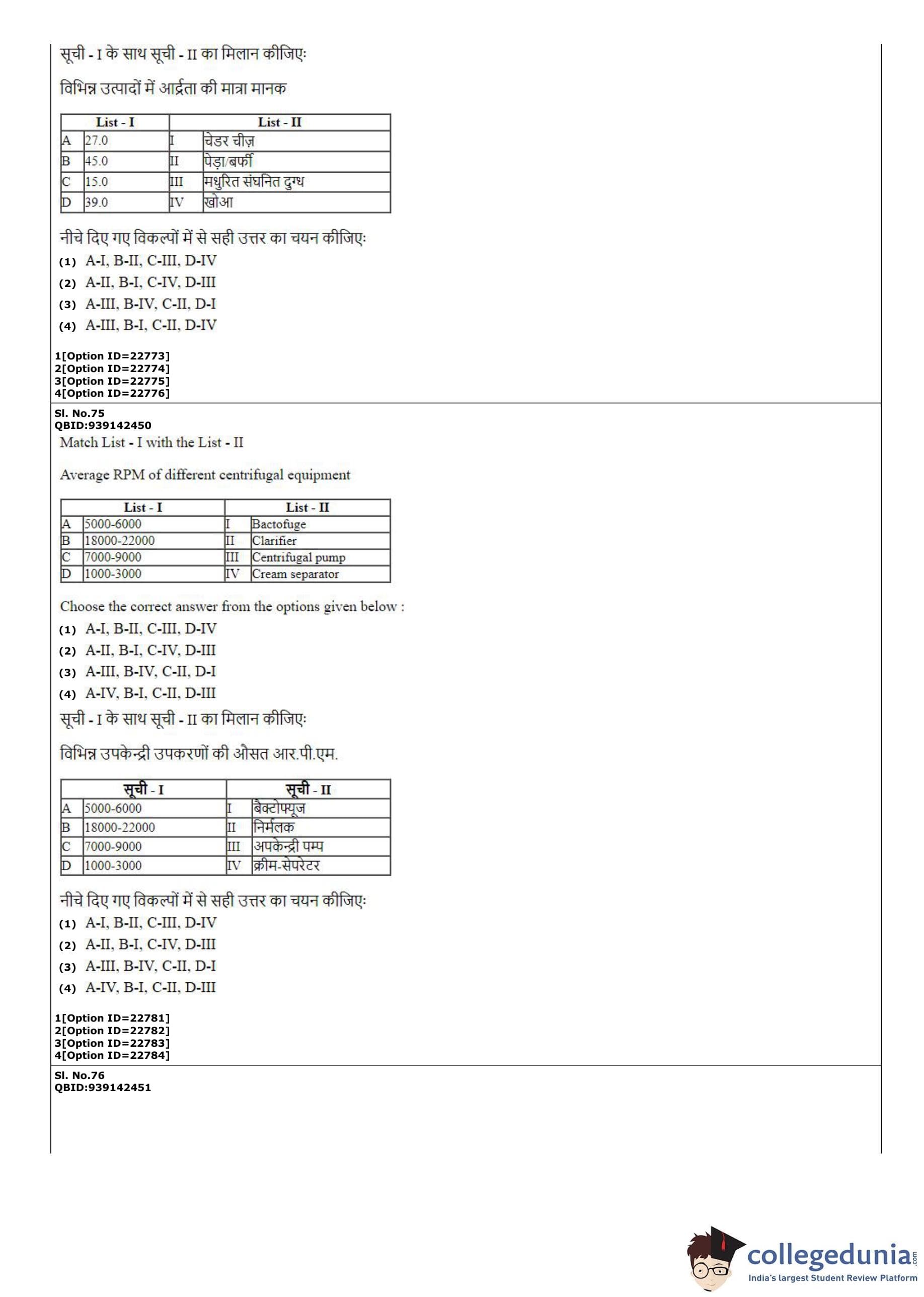 सूची - I के साथ सूची - II का मिलान कीजिएः

विभिन्न उत्पादों में आर्द्रता की मात्रा मानक

| List - I | | List - II | |
|---|---|---|---|
| A | 27.0 | I | चेडर चीज़ |
| B | 45.0 | II | पेड़ा/बर्फी |
| C | 15.0 | III | मधुरित संघनित दुग्ध |
| D | 39.0 | IV | खोआ |

नीचे दिए गए विकल्पों में से सही उत्तर का चयन कीजिएः
(1) A-I, B-II, C-III, D-IV
(2) A-II, B-I, C-IV, D-III
(3) A-III, B-IV, C-II, D-I
(4) A-III, B-I, C-II, D-IV

1[Option ID=22773]
2[Option ID=22774]
3[Option ID=22775]
4[Option ID=22776]

Sl. No.75
QBID:939142450
Match List - I with the List - II

Average RPM of different centrifugal equipment

| List - I | | List - II | |
|---|---|---|---|
| A | 5000-6000 | I | Bactofuge |
| B | 18000-22000 | II | Clarifier |
| C | 7000-9000 | III | Centrifugal pump |
| D | 1000-3000 | IV | Cream separator |

Choose the correct answer from the options given below :
(1) A-I, B-II, C-III, D-IV
(2) A-II, B-I, C-IV, D-III
(3) A-III, B-IV, C-II, D-I
(4) A-IV, B-I, C-II, D-III

सूची - I के साथ सूची - II का मिलान कीजिएः

विभिन्न उपकेन्द्री उपकरणों की औसत आर.पी.एम.

| सूची - I | | सूची - II | |
|---|---|---|---|
| A | 5000-6000 | I | बैक्टोफ्यूज |
| B | 18000-22000 | II | निर्मलक |
| C | 7000-9000 | III | अपकेन्द्री पम्प |
| D | 1000-3000 | IV | क्रीम-सेपरेटर |

नीचे दिए गए विकल्पों में से सही उत्तर का चयन कीजिएः
(1) A-I, B-II, C-III, D-IV
(2) A-II, B-I, C-IV, D-III
(3) A-III, B-IV, C-II, D-I
(4) A-IV, B-I, C-II, D-III

1[Option ID=22781]
2[Option ID=22782]
3[Option ID=22783]
4[Option ID=22784]

Sl. No.76
QBID:939142451

collegedunia.com
India's largest Student Review Platform